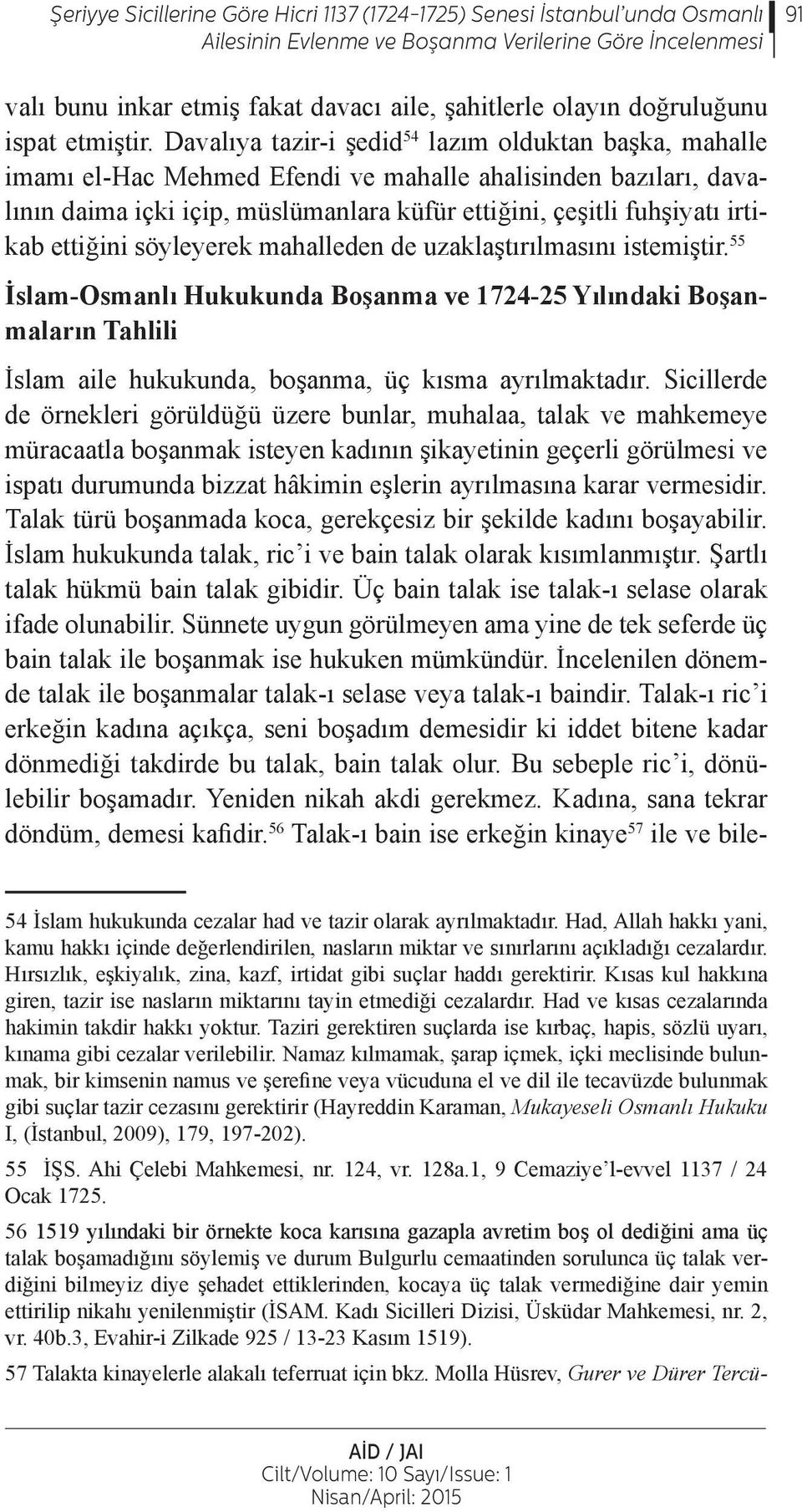 Şeriyye Sicillerine Göre Hicri 1137 (1724-1725) Senesi İstanbul'unda Osmanlı Ailesinin Evlenme ve Boşanma Verilerine Göre İncelenmesi 91

valı bunu inkar etmiş fakat davacı aile, şahitlerle olayın doğruluğunu ispat etmiştir. Davalıya tazir-i şedid$^{54}$ lazım olduktan başka, mahalle imamı el-Hac Mehmed Efendi ve mahalle ahalisinden bazıları, davalının daima içki içip, müslümanlara küfür ettiğini, çeşitli fuhşiyatı irtikab ettiğini söyleyerek mahalleden de uzaklaştırılmasını istemiştir.$^{55}$

İslam-Osmanlı Hukukunda Boşanma ve 1724-25 Yılındaki Boşanmaların Tahlili

İslam aile hukukunda, boşanma, üç kısma ayrılmaktadır. Sicillerde de örnekleri görüldüğü üzere bunlar, muhalaa, talak ve mahkemeye müracaatla boşanmak isteyen kadının şikayetinin geçerli görülmesi ve ispatı durumunda bizzat hâkimin eşlerin ayrılmasına karar vermesidir. Talak türü boşanmada koca, gerekçesiz bir şekilde kadını boşayabilir. İslam hukukunda talak, ric'i ve bain talak olarak kısımlanmıştır. Şartlı talak hükmü bain talak gibidir. Üç bain talak ise talak-ı selase olarak ifade olunabilir. Sünnete uygun görülmeyen ama yine de tek seferde üç bain talak ile boşanmak ise hukuken mümkündür. İncelenilen dönemde talak ile boşanmalar talak-ı selase veya talak-ı baindir. Talak-ı ric'i erkeğin kadına açıkça, seni boşadım demesidir ki iddet bitene kadar dönmediği takdirde bu talak, bain talak olur. Bu sebeple ric'i, dönülebilir boşamadır. Yeniden nikah akdi gerekmez. Kadına, sana tekrar döndüm, demesi kafidir.$^{56}$ Talak-ı bain ise erkeğin kinaye$^{57}$ ile ve bile-

54 İslam hukukunda cezalar had ve tazir olarak ayrılmaktadır. Had, Allah hakkı yani, kamu hakkı içinde değerlendirilen, nasların miktar ve sınırlarını açıkladığı cezalardır. Hırsızlık, eşkiyalık, zina, kazf, irtidat gibi suçlar haddı gerektirir. Kısas kul hakkına giren, tazir ise nasların miktarını tayin etmediği cezalardır. Had ve kısas cezalarında hakimin takdir hakkı yoktur. Taziri gerektiren suçlarda ise kırbaç, hapis, sözlü uyarı, kınama gibi cezalar verilebilir. Namaz kılmamak, şarap içmek, içki meclisinde bulunmak, bir kimsenin namus ve şerefine veya vücuduna el ve dil ile tecavüzde bulunmak gibi suçlar tazir cezasını gerektirir (Hayreddin Karaman, Mukayeseli Osmanlı Hukuku I, (İstanbul, 2009), 179, 197-202).

55 İŞS. Ahi Çelebi Mahkemesi, nr. 124, vr. 128a.1, 9 Cemaziye'l-evvel 1137 / 24 Ocak 1725.

56 1519 yılındaki bir örnekte koca karısına gazapla avretim boş ol dediğini ama üç talak boşamadığını söylemiş ve durum Bulgurlu cemaatinden sorulunca üç talak verdiğini bilmeyiz diye şehadet ettiklerinden, kocaya üç talak vermediğine dair yemin ettirilip nikahı yenilenmiştir (İSAM. Kadı Sicilleri Dizisi, Üsküdar Mahkemesi, nr. 2, vr. 40b.3, Evahir-i Zilkade 925 / 13-23 Kasım 1519).

57 Talakta kinayelerle alakalı teferruat için bkz. Molla Hüsrev, Gurer ve Dürer Tercü-

AİD / JAI
Cilt/Volume: 10 Sayı/Issue: 1
Nisan/April: 2015